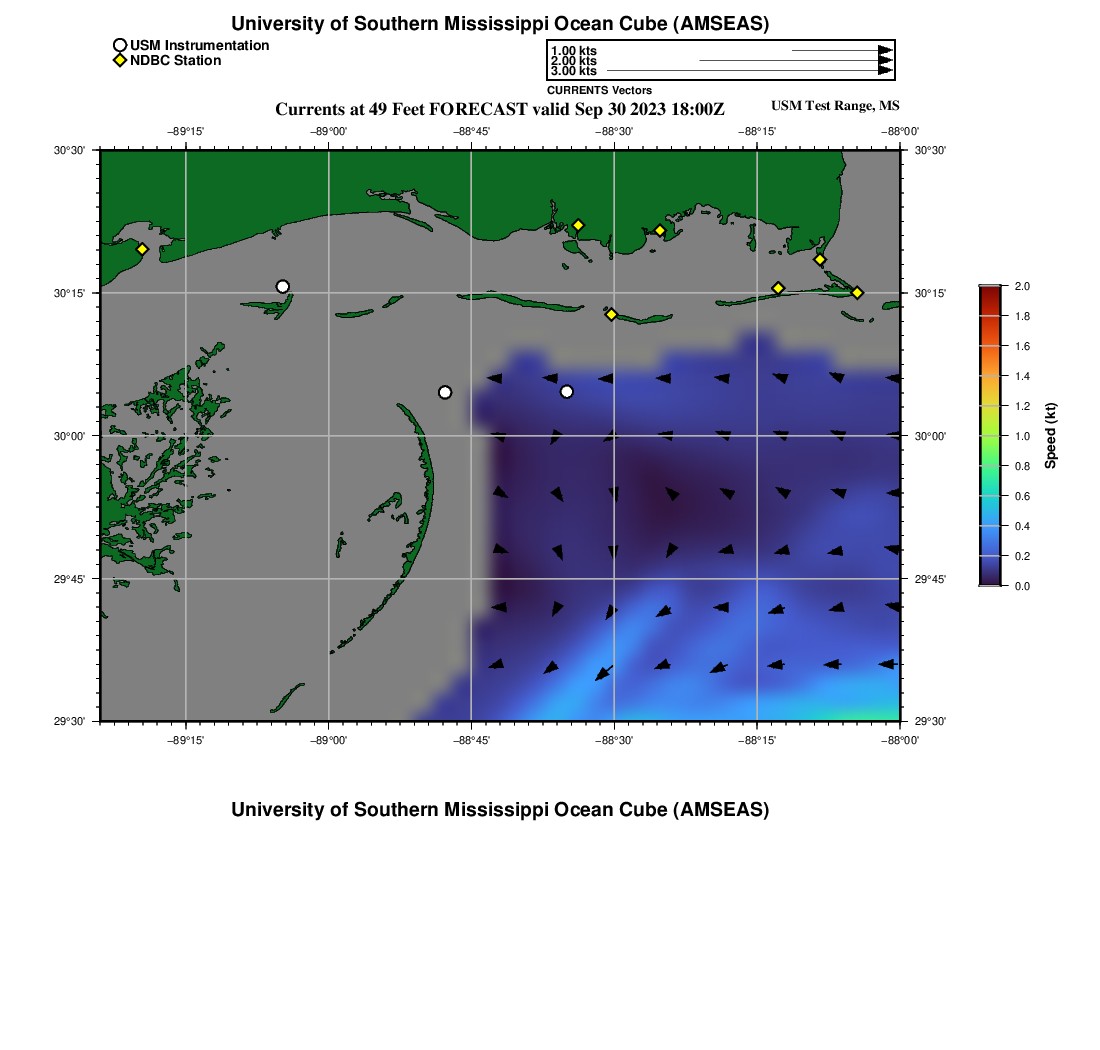 University of Southern Mississippi Ocean Cube (AMSEAS)

USM Instrumentation
NDBC Station

1.00 kts
2.00 kts
3.00 kts
CURRENTS Vectors

Currents at 49 Feet FORECAST valid Sep 30 2023 18:00Z

USM Test Range, MS

−89°15' −89°00' −88°45' −88°30' −88°15' −88°00'

30°30'
30°15'
30°00'
29°45'
29°30'

30°30'
30°15'
30°00'
29°45'
29°30'

−89°15' −89°00' −88°45' −88°30' −88°15' −88°00'

2.0
1.8
1.6
1.4
1.2
1.0
0.8
0.6
0.4
0.2
0.0

Speed (kt)

University of Southern Mississippi Ocean Cube (AMSEAS)